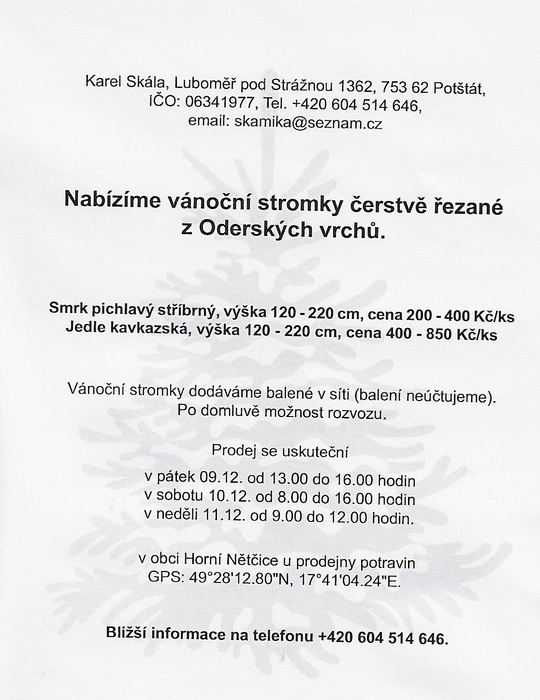 Karel Skála, Luboměř pod Strážnou 1362, 753 62 Potštát,
IČO: 06341977, Tel. +420 604 514 646,
email: skamika@seznam.cz

Nabízíme vánoční stromky čerstvě řezané z Oderských vrchů.

Smrk pichlavý stříbrný, výška 120 - 220 cm, cena 200 - 400 Kč/ks
Jedle kavkazská, výška 120 - 220 cm, cena 400 - 850 Kč/ks

Vánoční stromky dodáváme balené v síti (balení neúčtujeme).
Po domluvě možnost rozvozu.

Prodej se uskuteční

v pátek 09.12. od 13.00 do 16.00 hodin
v sobotu 10.12. od 8.00 do 16.00 hodin
v neděli 11.12. od 9.00 do 12.00 hodin.

v obci Horní Nětčice u prodejny potravin
GPS: 49°28'12.80"N, 17°41'04.24"E.

Bližší informace na telefonu +420 604 514 646.